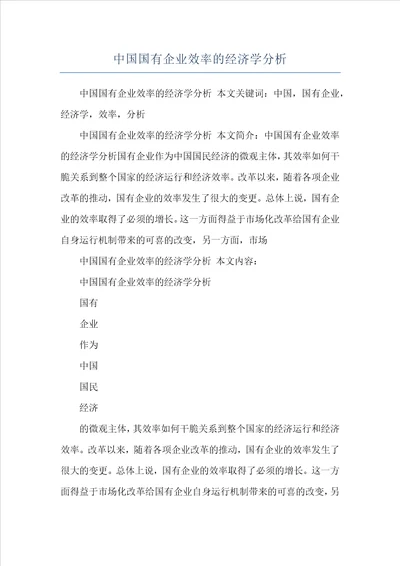 中国国有企业效率的经济学分析

中国国有企业效率的经济学分析 本文关键词：中国，国有企业，经济学，效率，分析

中国国有企业效率的经济学分析 本文简介：中国国有企业效率的经济学分析国有企业作为中国国民经济的微观主体，其效率如何干脆关系到整个国家的经济运行和经济效率。改革以来，随着各项企业改革的推动，国有企业的效率发生了很大的变更。总体上说，国有企业的效率取得了必须的增长。这一方面得益于市场化改革给国有企业自身运行机制带来的可喜的改变，另一方面，市场

中国国有企业效率的经济学分析 本文内容：

中国国有企业效率的经济学分析

国有

企业

作为

中国

国民

经济

的微观主体，其效率如何干脆关系到整个国家的经济运行和经济效率。改革以来，随着各项企业改革的推动，国有企业的效率发生了很大的变更。总体上说，国有企业的效率取得了必须的增长。这一方面得益于市场化改革给国有企业自身运行机制带来的可喜的改变，另